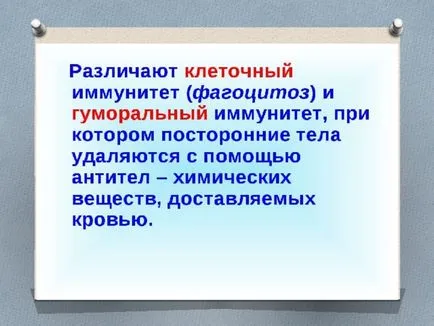 Различают клеточный иммунитет (фагоцитоз) и гуморальный иммунитет, при котором посторонние тела удаляются с помощью антител – химических веществ, доставляемых кровью.